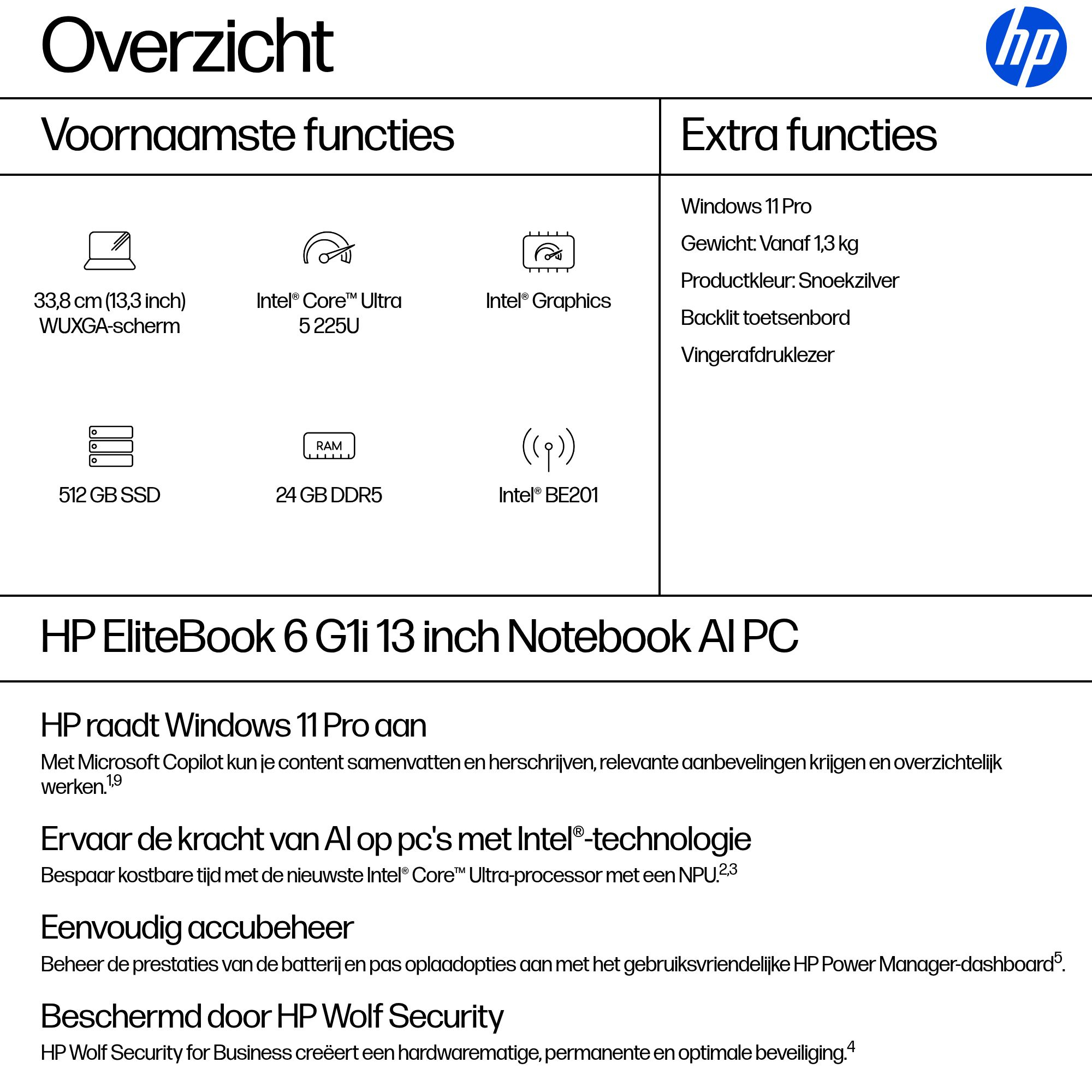 Overzicht

hp

Voornaamste functies

33,8 cm (13,3 inch) WUXGA-scherm

Intel® Core™ Ultra 5 225U

Intel® Graphics

512 GB SSD

RAM

24 GB DDR5

Intel® BE201

Extra functies

Windows 11 Pro

Gewicht: Vanaf 1,3 kg

Productkleur: Snoekzilver

Backlit toetsenbord

Vingerafdruklezer

HP EliteBook 6 G1i 13 inch Notebook AI PC

HP raadt Windows 11 Pro aan

Met Microsoft Copilot kun je content samenvatten en herschrijven, relevante aanbevelingen krijgen en overzichtelijk werken.$^{1,9}$

Ervaar de kracht van AI op pc's met Intel®-technologie

Bespaar kostbare tijd met de nieuwste Intel® Core™ Ultra-processor met een NPU.$^{2,3}$

Eenvoudig accubeheer

Beheer de prestaties van de batterij en pas oplaadopties aan met het gebruiksvriendelijke HP Power Manager-dashboard$^{5}$.

Beschermd door HP Wolf Security

HP Wolf Security for Business creëert een hardwarematige, permanente en optimale beveiliging.$^{4}$